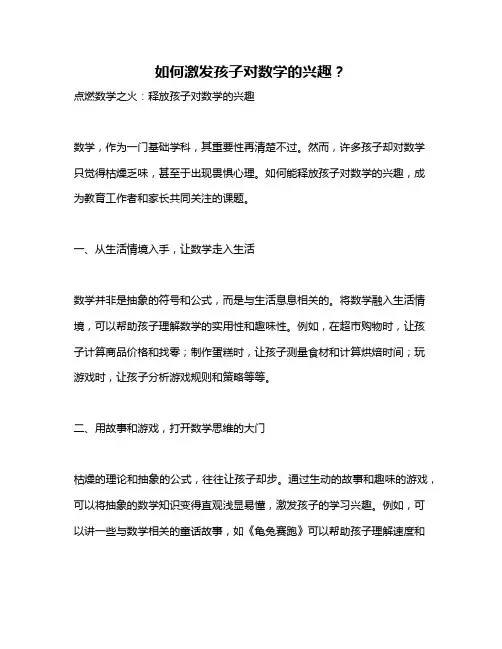 如何激发孩子对数学的兴趣？

点燃数学之火：释放孩子对数学的兴趣

数学，作为一门基础学科，其重要性再清楚不过。然而，许多孩子却对数学只觉得枯燥乏味，甚至于出现畏惧心理。如何能释放孩子对数学的兴趣，成为教育工作者和家长共同关注的课题。

一、从生活情境入手，让数学走入生活

数学并非是抽象的符号和公式，而是与生活息息相关的。将数学融入生活情境，可以帮助孩子理解数学的实用性和趣味性。例如，在超市购物时，让孩子计算商品价格和找零；制作蛋糕时，让孩子测量食材和计算烘焙时间；玩游戏时，让孩子分析游戏规则和策略等等。

二、用故事和游戏，打开数学思维的大门

枯燥的理论和抽象的公式，往往让孩子却步。通过生动的故事和趣味的游戏，可以将抽象的数学知识变得直观浅显易懂，激发孩子的学习兴趣。例如，可以讲一些与数学相关的童话故事，如《龟兔赛跑》可以帮助孩子理解速度和